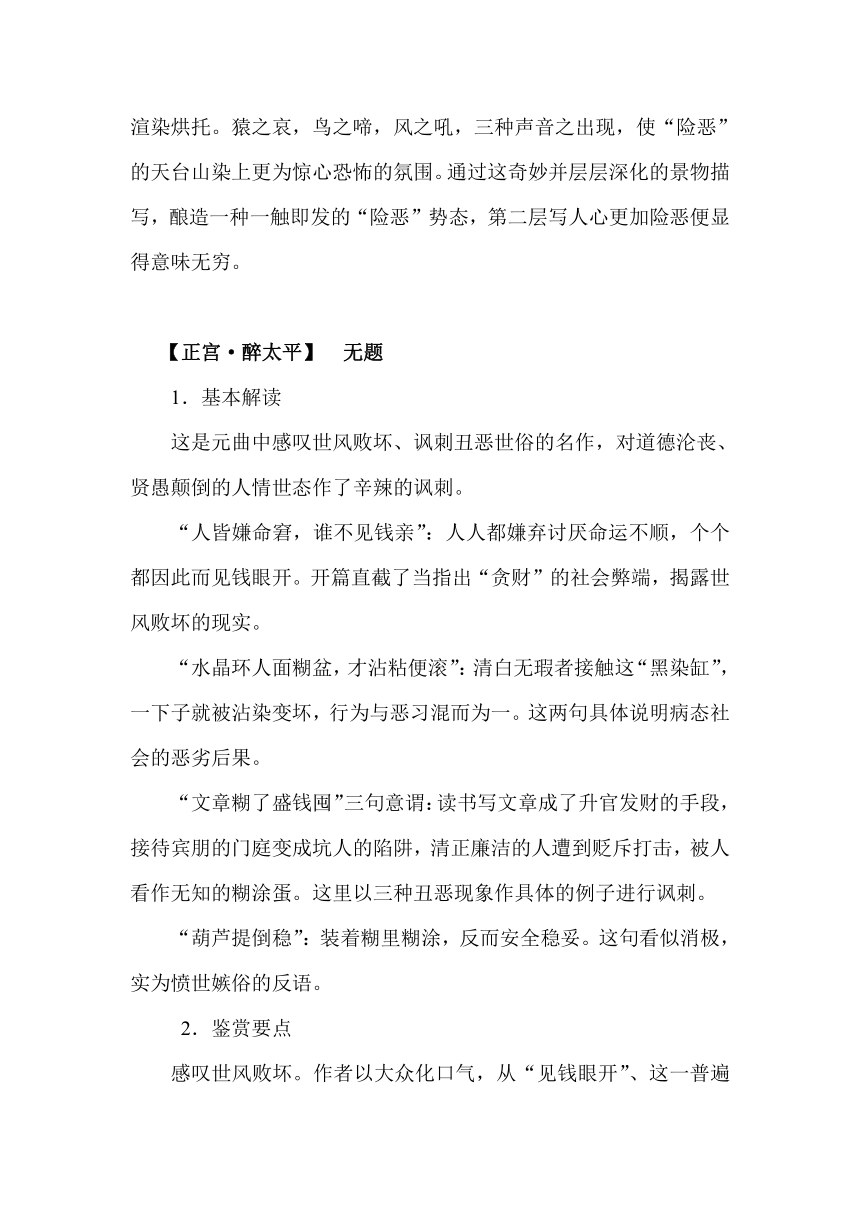 渲染烘托。猿之哀，鸟之啼，风之吼，三种声音之出现，使“险恶”的天台山染上更为惊心恐怖的氛围。通过这奇妙并层层深化的景物描写，酿造一种一触即发的“险恶”势态，第二层写人心更加险恶便显得意味无穷。

【正宫·醉太平】　无题

1．基本解读

这是元曲中感叹世风败坏、讽刺丑恶世俗的名作，对道德沦丧、贤愚颠倒的人情世态作了辛辣的讽刺。

“人皆嫌命窘，谁不见钱亲”：人人都嫌弃讨厌命运不顺，个个都因此而见钱眼开。开篇直截了当指出“贪财”的社会弊端，揭露世风败坏的现实。

“水晶环人面糊盆，才沾粘便滚”：清白无瑕者接触这“黑染缸”，一下子就被沾染变坏，行为与恶习混而为一。这两句具体说明病态社会的恶劣后果。

“文章糊了盛钱囤”三句意谓：读书写文章成了升官发财的手段，接待宾朋的门庭变成坑人的陷阱，清正廉洁的人遭到贬斥打击，被人看作无知的糊涂蛋。这里以三种丑恶现象作具体的例子进行讽刺。

“葫芦提倒稳”：装着糊里糊涂，反而安全稳妥。这句看似消极，实为愤世嫉俗的反语。

2．鉴赏要点

感叹世风败坏。作者以大众化口气，从“见钱眼开”、这一普遍